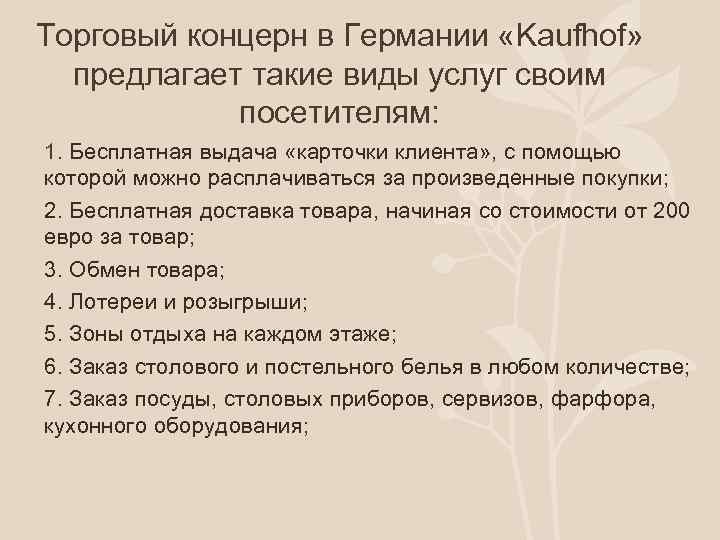 Торговый концерн в Германии «Kaufhof» предлагает такие виды услуг своим посетителям:

1. Бесплатная выдача «карточки клиента», с помощью которой можно расплачиваться за произведенные покупки;

2. Бесплатная доставка товара, начиная со стоимости от 200 евро за товар;

3. Обмен товара;

4. Лотереи и розыгрыши;

5. Зоны отдыха на каждом этаже;

6. Заказ столового и постельного белья в любом количестве;

7. Заказ посуды, столовых приборов, сервизов, фарфора, кухонного оборудования;